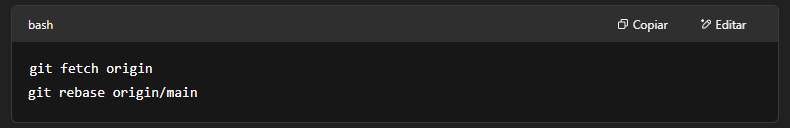 bash

Copiar

Editar

git fetch origin
git rebase origin/main